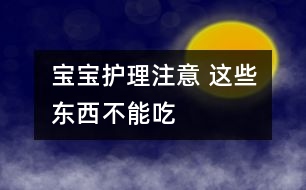 宝宝护理注意 这些东西不能吃